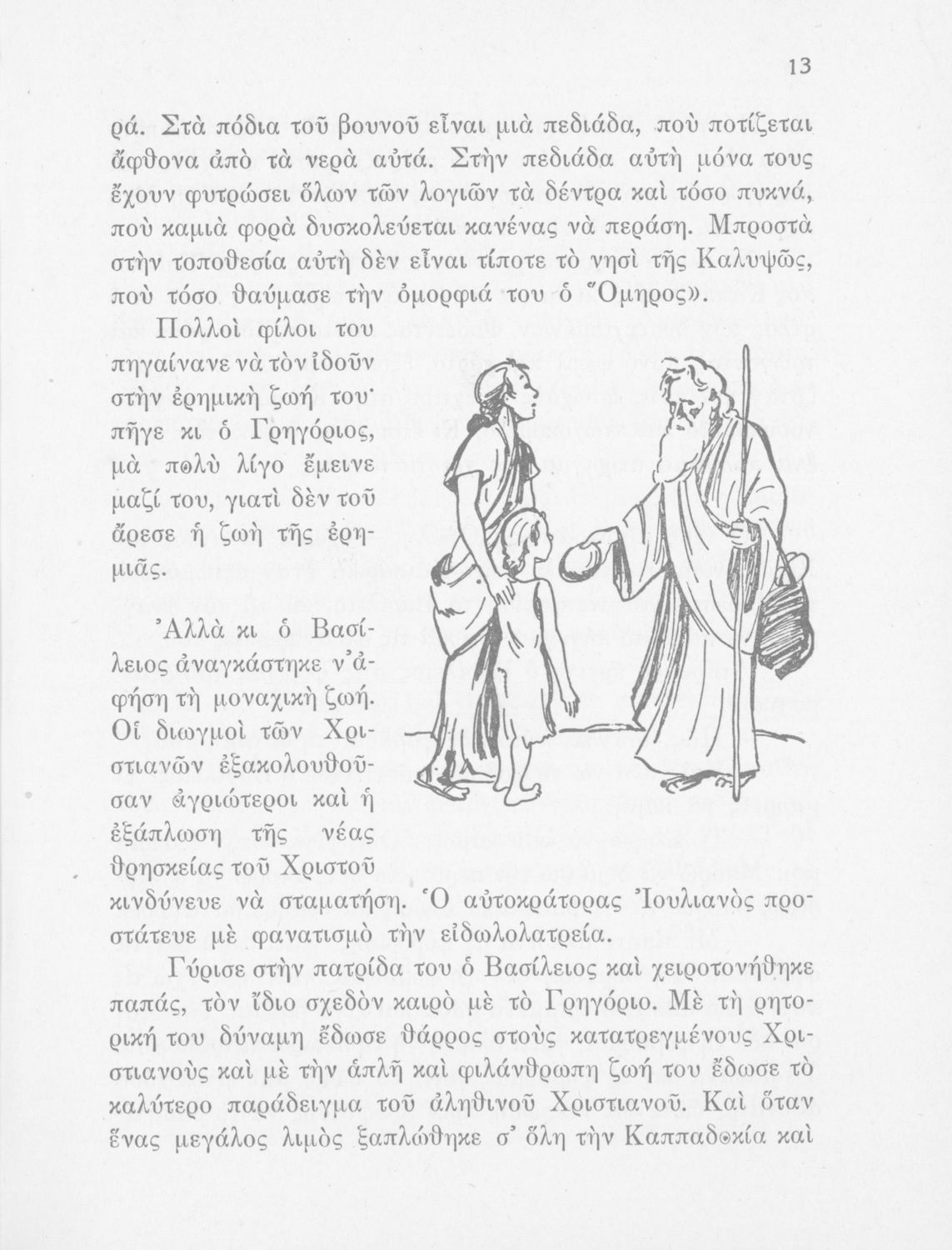 13

ρά. Στὰ πόδια τοῦ βουνοῦ εἶναι μιὰ πεδιάδα, ποὺ ποτίζεται ἄφθονα ἀπὸ τὰ νερὰ αὐτά. Στὴν πεδιάδα αὐτὴ μόνα τους ἔχουν φυτρώσει ὅλων τῶν λογιῶν τὰ δέντρα καὶ τόσο πυκνά, ποὺ καμιὰ φορὰ δυσκολεύεται κανένας νὰ περάση. Μπροστὰ στὴν τοποθεσία αὐτὴ δὲν εἶναι τίποτε τὸ νησὶ τῆς Καλυψῶς, ποὺ τόσο θαύμασε τὴν ὀμορφιά του ὁ Ὅμηρος».

Πολλοὶ φίλοι του πηγαίνανε νὰ τὸν ἰδοῦν στὴν ἐρημικὴ ζωή του· πῆγε κι ὁ Γρηγόριος, μὰ πολὺ λίγο ἔμεινε μαζί του, γιατὶ δὲν τοῦ ἄρεσε ἡ ζωὴ τῆς ἐρημιᾶς.

Ἀλλὰ κι ὁ Βασίλειος ἀναγκάστηκε ν' ἀφήση τὴ μοναχικὴ ζωή. Οἱ διωγμοὶ τῶν Χριστιανῶν ἐξακολουθοῦσαν ἀγριώτεροι καὶ ἡ ἐξάπλωση τῆς νέας θρησκείας τοῦ Χριστοῦ κινδύνευε νὰ σταματήση. Ὁ αὐτοκράτορας Ἰουλιανὸς προστάτευε μὲ φανατισμὸ τὴν εἰδωλολατρεία.

Γύρισε στὴν πατρίδα του ὁ Βασίλειος καὶ χειροτονήθηκε παπάς, τὸν ἴδιο σχεδὸν καιρὸ μὲ τὸ Γρηγόριο. Μὲ τὴ ρητορική του δύναμη ἔδωσε θάρρος στοὺς κατατρεγμένους Χριστιανοὺς καὶ μὲ τὴν ἁπλῆ καὶ φιλάνθρωπη ζωή του ἔδωσε τὸ καλύτερο παράδειγμα τοῦ ἀληθινοῦ Χριστιανοῦ. Καὶ ὅταν ἕνας μεγάλος λιμὸς ξαπλώθηκε σ' ὅλη τὴν Καππαδοκία καὶ